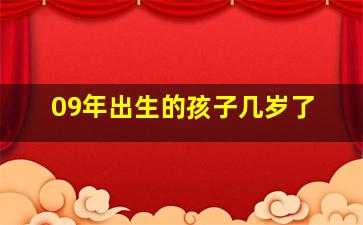 09年出生的孩子几岁了